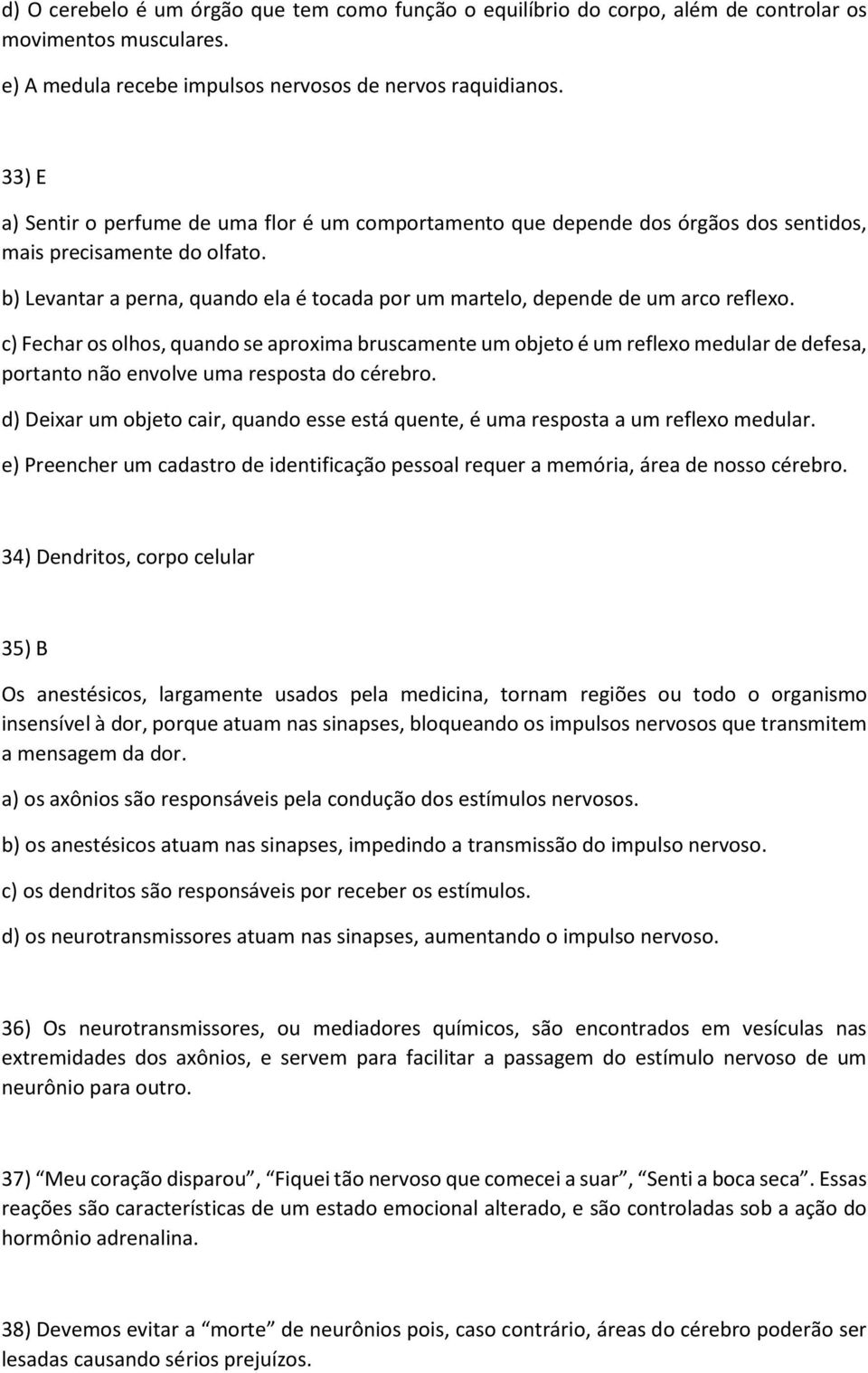 d) O cerebelo é um órgão que tem como função o equilíbrio do corpo, além de controlar os movimentos musculares.

e) A medula recebe impulsos nervosos de nervos raquidianos.

33) E

a) Sentir o perfume de uma flor é um comportamento que depende dos órgãos dos sentidos, mais precisamente do olfato.

b) Levantar a perna, quando ela é tocada por um martelo, depende de um arco reflexo.

c) Fechar os olhos, quando se aproxima bruscamente um objeto é um reflexo medular de defesa, portanto não envolve uma resposta do cérebro.

d) Deixar um objeto cair, quando esse está quente, é uma resposta a um reflexo medular.

e) Preencher um cadastro de identificação pessoal requer a memória, área de nosso cérebro.

34) Dendritos, corpo celular

35) B

Os anestésicos, largamente usados pela medicina, tornam regiões ou todo o organismo insensível à dor, porque atuam nas sinapses, bloqueando os impulsos nervosos que transmitem a mensagem da dor.

a) os axônios são responsáveis pela condução dos estímulos nervosos.

b) os anestésicos atuam nas sinapses, impedindo a transmissão do impulso nervoso.

c) os dendritos são responsáveis por receber os estímulos.

d) os neurotransmissores atuam nas sinapses, aumentando o impulso nervoso.

36) Os neurotransmissores, ou mediadores químicos, são encontrados em vesículas nas extremidades dos axônios, e servem para facilitar a passagem do estímulo nervoso de um neurônio para outro.

37) “Meu coração disparou”, “Fiquei tão nervoso que comecei a suar”, “Senti a boca seca”. Essas reações são características de um estado emocional alterado, e são controladas sob a ação do hormônio adrenalina.

38) Devemos evitar a “morte” de neurônios pois, caso contrário, áreas do cérebro poderão ser lesadas causando sérios prejuízos.